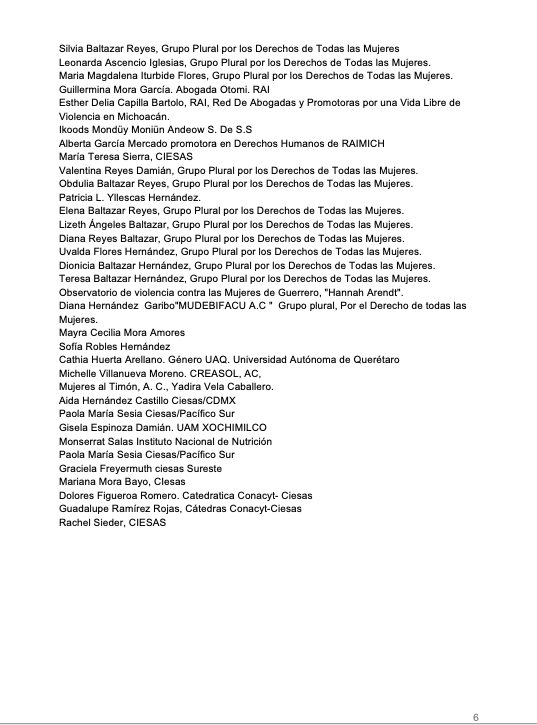 Silvia Baltazar Reyes, Grupo Plural por los Derechos de Todas las Mujeres
Leonarda Ascencio Iglesias, Grupo Plural por los Derechos de Todas las Mujeres.
Maria Magdalena Iturbide Flores, Grupo Plural por los Derechos de Todas las Mujeres.
Guillermina Mora García. Abogada Otomi. RAI
Esther Delia Capilla Bartolo, RAI, Red De Abogadas y Promotoras por una Vida Libre de Violencia en Michoacán.
Ikoods Mondüy Moniün Andeow S. De S.S
Alberta García Mercado promotora en Derechos Humanos de RAIMICH
María Teresa Sierra, CIESAS
Valentina Reyes Damián, Grupo Plural por los Derechos de Todas las Mujeres.
Obdulia Baltazar Reyes, Grupo Plural por los Derechos de Todas las Mujeres.
Patricia L. Yllescas Hernández.
Elena Baltazar Reyes, Grupo Plural por los Derechos de Todas las Mujeres.
Lizeth Ángeles Baltazar, Grupo Plural por los Derechos de Todas las Mujeres.
Diana Reyes Baltazar, Grupo Plural por los Derechos de Todas las Mujeres.
Uvalda Flores Hernández, Grupo Plural por los Derechos de Todas las Mujeres.
Dionicia Baltazar Hernández, Grupo Plural por los Derechos de Todas las Mujeres.
Teresa Baltazar Hernández, Grupo Plural por los Derechos de Todas las Mujeres.
Observatorio de violencia contra las Mujeres de Guerrero, "Hannah Arendt".
Diana Hernández Garibo"MUDEBIFACU A.C " Grupo plural, Por el Derecho de todas las Mujeres.
Mayra Cecilia Mora Amores
Sofía Robles Hernández
Cathia Huerta Arellano. Género UAQ. Universidad Autónoma de Querétaro
Michelle Villanueva Moreno. CREASOL, AC,
Mujeres al Timón, A. C., Yadira Vela Caballero.
Aida Hernández Castillo Ciesas/CDMX
Paola María Sesia Ciesas/Pacífico Sur
Gisela Espinoza Damián. UAM XOCHIMILCO
Monserrat Salas Instituto Nacional de Nutrición
Paola María Sesia Ciesas/Pacífico Sur
Graciela Freyermuth ciesas Sureste
Mariana Mora Bayo, Clesas
Dolores Figueroa Romero. Catedratica Conacyt- Ciesas
Guadalupe Ramírez Rojas, Cátedras Conacyt-Ciesas
Rachel Sieder, CIESAS

6